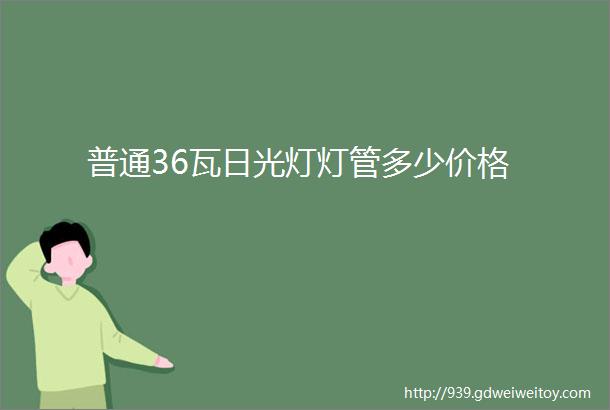 普通36瓦日光灯灯管多少价格

http://939.gdweiweitoy.com